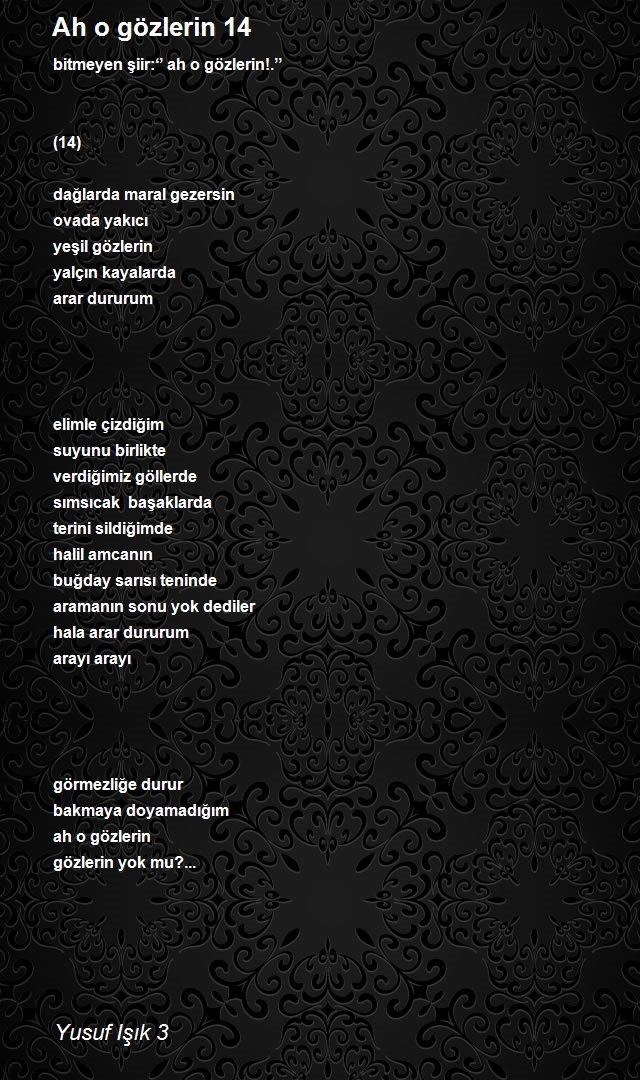 Ah o gözlerin 14

bitmeyen şiir:" ah o gözlerin!."

(14)

dağlarda maral gezersin
ovada yakıcı
yeşil gözlerin
yalçın kayalarda
arar dururum

elimle çizdiğim
suyunu birlikte
verdiğimiz göllerde
sımsıcak başaklarda
terini sildiğimde
halil amcanın
buğday sarısı teninde
aramanın sonu yok dediler
hala arar dururum
arayı arayı

görmezliğe durur
bakmaya doyamadığım
ah o gözlerin
gözlerin yok mu?...

Yusuf Işık 3